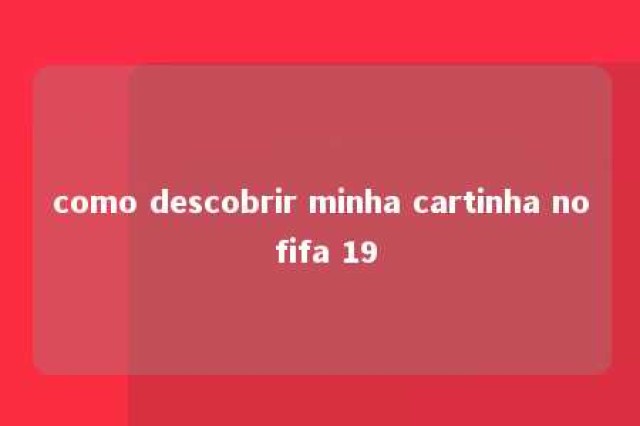 como descobrir minha cartinha no fifa 19